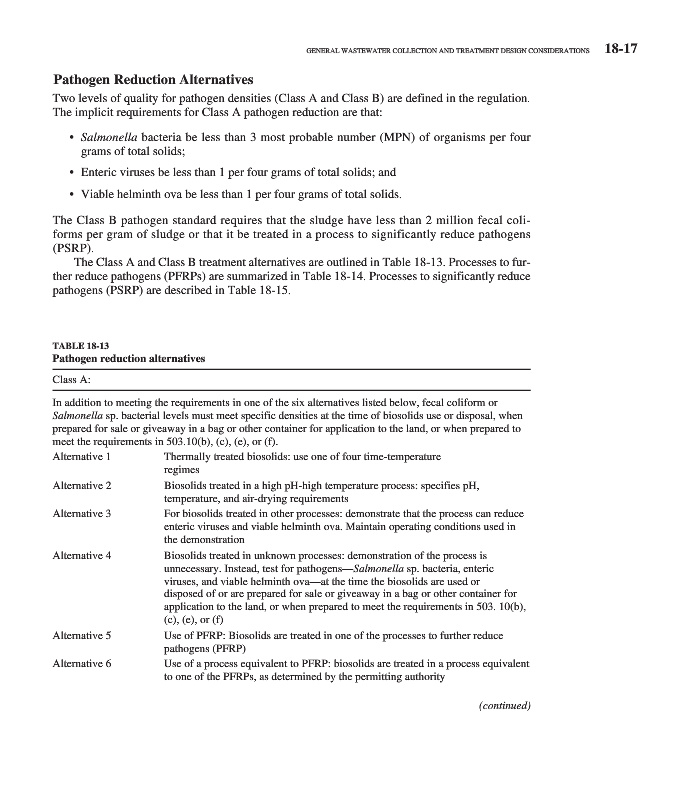 GENERAL WASTEWATER COLLECTION AND TREATMENT DESIGN CONSIDERATIONS 18-17

Pathogen Reduction Alternatives

Two levels of quality for pathogen densities (Class A and Class B) are defined in the regulation. The implicit requirements for Class A pathogen reduction are that:

• Salmonella bacteria be less than 3 most probable number (MPN) of organisms per four grams of total solids;

• Enteric viruses be less than 1 per four grams of total solids; and

• Viable helminth ova be less than 1 per four grams of total solids.

The Class B pathogen standard requires that the sludge have less than 2 million fecal coliforms per gram of sludge or that it be treated in a process to significantly reduce pathogens (PSRP).

The Class A and Class B treatment alternatives are outlined in Table 18-13. Processes to further reduce pathogens (PFRPs) are summarized in Table 18-14. Processes to significantly reduce pathogens (PSRP) are described in Table 18-15.

TABLE 18-13
Pathogen reduction alternatives

Class A:

In addition to meeting the requirements in one of the six alternatives listed below, fecal coliform or Salmonella sp. bacterial levels must meet specific densities at the time of biosolids use or disposal, when prepared for sale or giveaway in a bag or other container for application to the land, or when prepared to meet the requirements in 503.10(b), (c), (e), or (f).

| | |
|---|---|
| Alternative 1 | Thermally treated biosolids: use one of four time-temperature regimes |
| Alternative 2 | Biosolids treated in a high pH-high temperature process: specifies pH, temperature, and air-drying requirements |
| Alternative 3 | For biosolids treated in other processes: demonstrate that the process can reduce enteric viruses and viable helminth ova. Maintain operating conditions used in the demonstration |
| Alternative 4 | Biosolids treated in unknown processes: demonstration of the process is unnecessary. Instead, test for pathogens—Salmonella sp. bacteria, enteric viruses, and viable helminth ova—at the time the biosolids are used or disposed of or are prepared for sale or giveaway in a bag or other container for application to the land, or when prepared to meet the requirements in 503. 10(b), (c), (e), or (f) |
| Alternative 5 | Use of PFRP: Biosolids are treated in one of the processes to further reduce pathogens (PFRP) |
| Alternative 6 | Use of a process equivalent to PFRP: biosolids are treated in a process equivalent to one of the PFRPs, as determined by the permitting authority |

(continued)